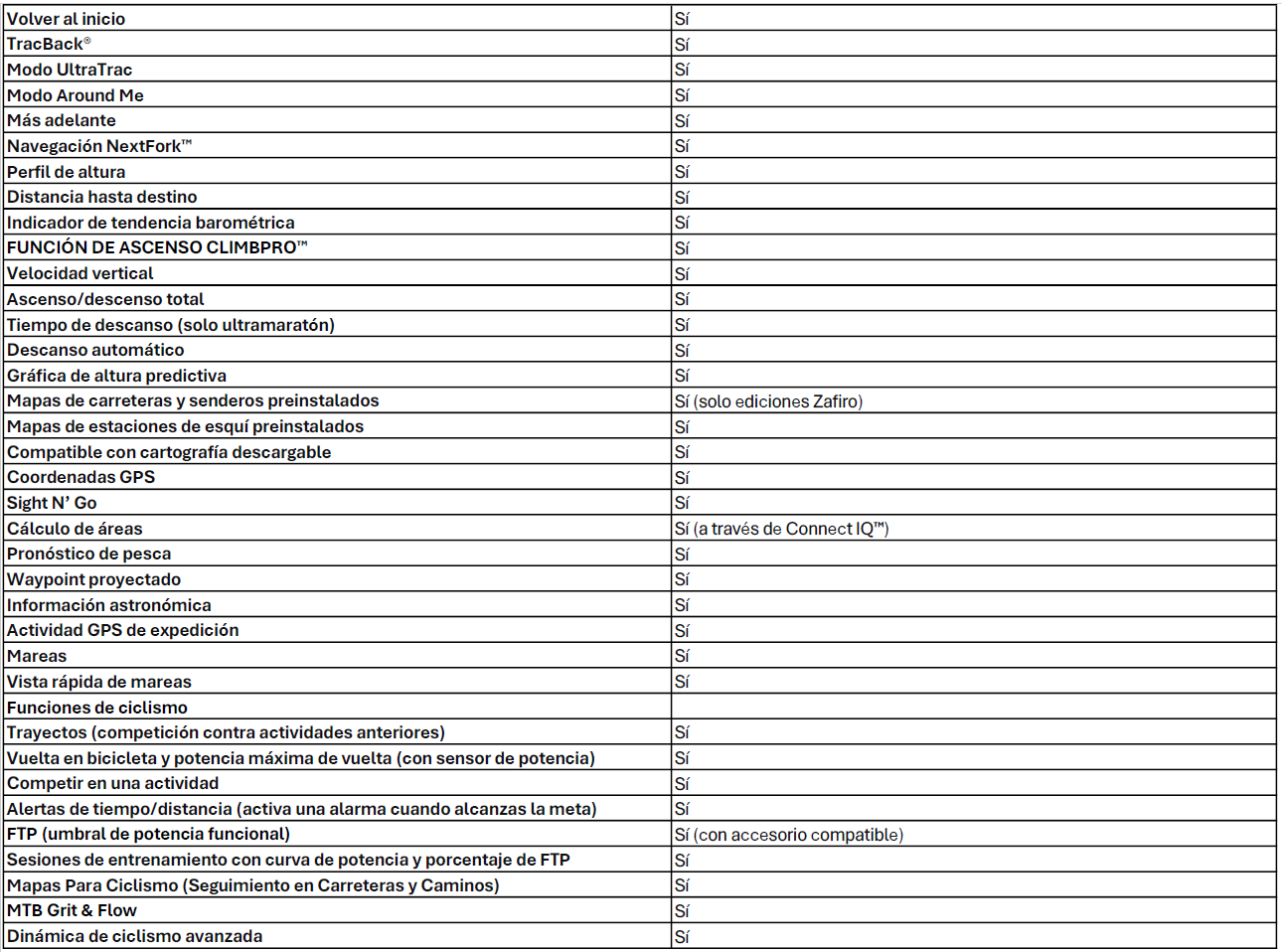 | Volver al inicio | Sí |
|---|---|
| TracBack® | Sí |
| Modo UltraTrac | Sí |
| Modo Around Me | Sí |
| Más adelante | Sí |
| Navegación NextFork™ | Sí |
| Perfil de altura | Sí |
| Distancia hasta destino | Sí |
| Indicador de tendencia barométrica | Sí |
| FUNCIÓN DE ASCENSO CLIMBPRO™ | Sí |
| Velocidad vertical | Sí |
| Ascenso/descenso total | Sí |
| Tiempo de descanso (solo ultramaratón) | Sí |
| Descanso automático | Sí |
| Gráfica de altura predictiva | Sí |
| Mapas de carreteras y senderos preinstalados | Sí (solo ediciones Zafiro) |
| Mapas de estaciones de esquí preinstalados | Sí |
| Compatible con cartografía descargable | Sí |
| Coordenadas GPS | Sí |
| Sight N' Go | Sí |
| Cálculo de áreas | Sí (a través de Connect IQ™) |
| Pronóstico de pesca | Sí |
| Waypoint proyectado | Sí |
| Información astronómica | Sí |
| Actividad GPS de expedición | Sí |
| Mareas | Sí |
| Vista rápida de mareas | Sí |
| Funciones de ciclismo | |
| Trayectos (competición contra actividades anteriores) | Sí |
| Vuelta en bicicleta y potencia máxima de vuelta (con sensor de potencia) | Sí |
| Competir en una actividad | Sí |
| Alertas de tiempo/distancia (activa una alarma cuando alcanzas la meta) | Sí |
| FTP (umbral de potencia funcional) | Sí (con accesorio compatible) |
| Sesiones de entrenamiento con curva de potencia y porcentaje de FTP | Sí |
| Mapas Para Ciclismo (Seguimiento en Carreteras y Caminos) | Sí |
| MTB Grit & Flow | Sí |
| Dinámica de ciclismo avanzada | Sí |